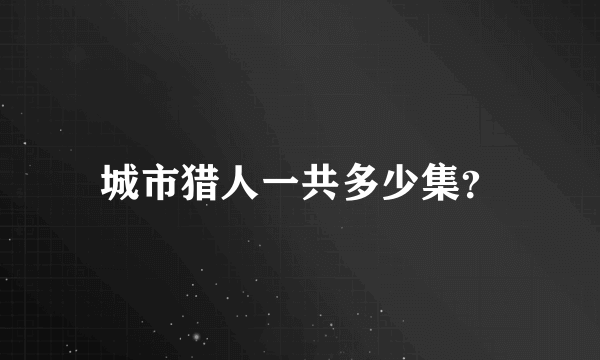 城市猎人一共多少集?